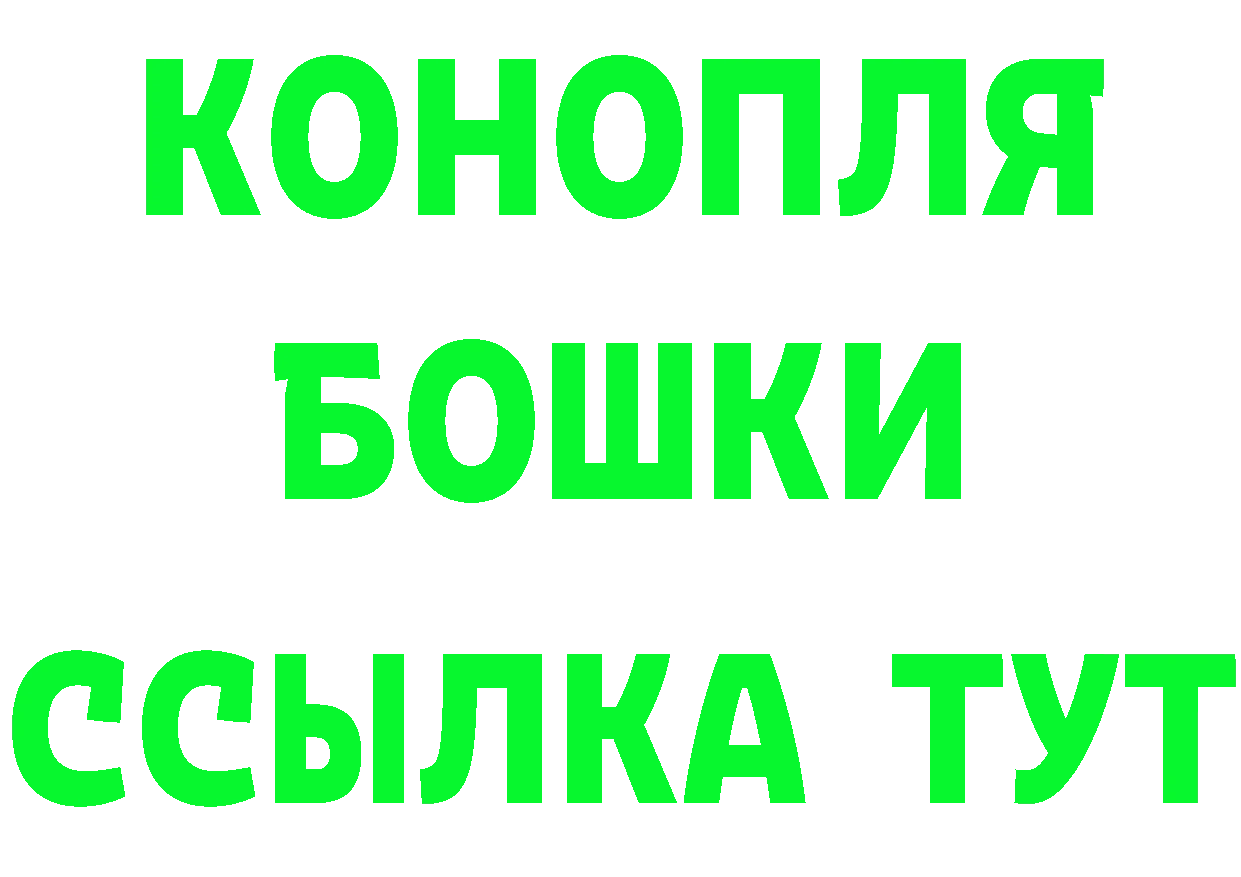 КОНОПЛЯ
БОШКИ
ССЫЛКА ТУТ